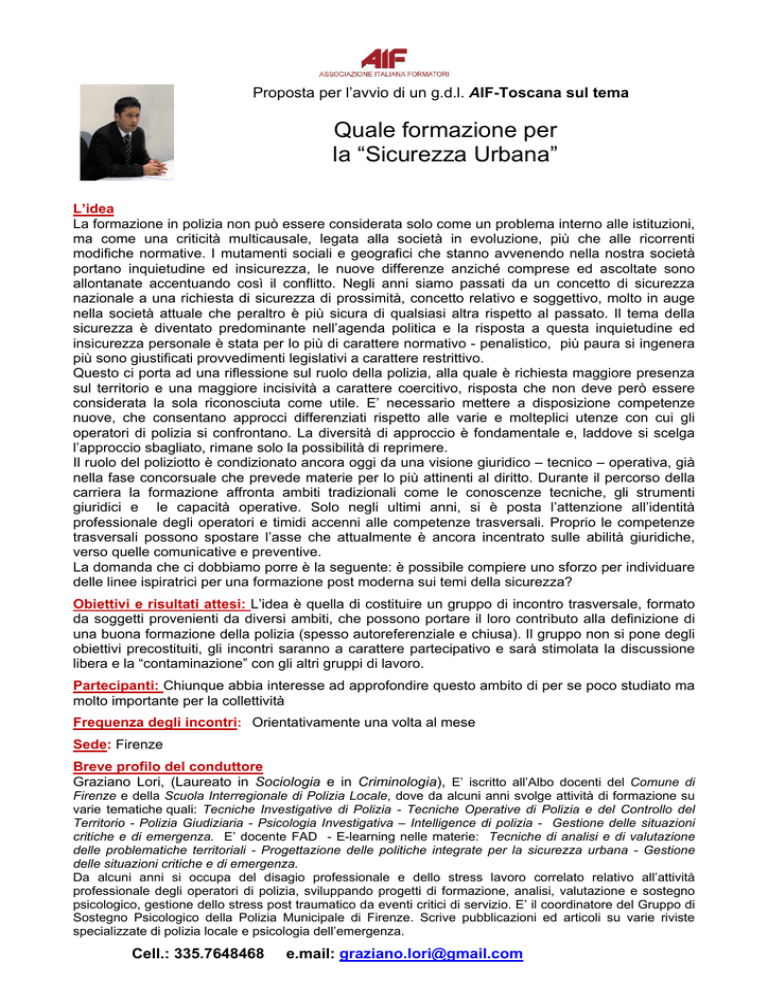 AIF
ASSOCIAZIONE ITALIANA FORMATORI

Proposta per l'avvio di un g.d.l. AIF-Toscana sul tema

Quale formazione per la "Sicurezza Urbana"

L'idea
La formazione in polizia non può essere considerata solo come un problema interno alle istituzioni, ma come una criticità multicausale, legata alla società in evoluzione, più che alle ricorrenti modifiche normative. I mutamenti sociali e geografici che stanno avvenendo nella nostra società portano inquietudine ed insicurezza, le nuove differenze anziché comprese ed ascoltate sono allontanate accentuando così il conflitto. Negli anni siamo passati da un concetto di sicurezza nazionale a una richiesta di sicurezza di prossimità, concetto relativo e soggettivo, molto in auge nella società attuale che peraltro è più sicura di qualsiasi altra rispetto al passato. Il tema della sicurezza è diventato predominante nell'agenda politica e la risposta a questa inquietudine ed insicurezza personale è stata per lo più di carattere normativo - penalistico, più paura si ingenera più sono giustificati provvedimenti legislativi a carattere restrittivo.
Questo ci porta ad una riflessione sul ruolo della polizia, alla quale è richiesta maggiore presenza sul territorio e una maggiore incisività a carattere coercitivo, risposta che non deve però essere considerata la sola riconosciuta come utile. E' necessario mettere a disposizione competenze nuove, che consentano approcci differenziati rispetto alle varie e molteplici utenze con cui gli operatori di polizia si confrontano. La diversità di approccio è fondamentale e, laddove si scelga l'approccio sbagliato, rimane solo la possibilità di reprimere.
Il ruolo del poliziotto è condizionato ancora oggi da una visione giuridico – tecnico – operativa, già nella fase concorsuale che prevede materie per lo più attinenti al diritto. Durante il percorso della carriera la formazione affronta ambiti tradizionali come le conoscenze tecniche, gli strumenti giuridici e le capacità operative. Solo negli ultimi anni, si è posta l'attenzione all'identità professionale degli operatori e timidi accenni alle competenze trasversali. Proprio le competenze trasversali possono spostare l'asse che attualmente è ancora incentrato sulle abilità giuridiche, verso quelle comunicative e preventive.
La domanda che ci dobbiamo porre è la seguente: è possibile compiere uno sforzo per individuare delle linee ispiratrici per una formazione post moderna sui temi della sicurezza?

Obiettivi e risultati attesi: L'idea è quella di costituire un gruppo di incontro trasversale, formato da soggetti provenienti da diversi ambiti, che possono portare il loro contributo alla definizione di una buona formazione della polizia (spesso autoreferenziale e chiusa). Il gruppo non si pone degli obiettivi precostituiti, gli incontri saranno a carattere partecipativo e sarà stimolata la discussione libera e la "contaminazione" con gli altri gruppi di lavoro.

Partecipanti: Chiunque abbia interesse ad approfondire questo ambito di per se poco studiato ma molto importante per la collettività

Frequenza degli incontri: Orientativamente una volta al mese

Sede: Firenze

Breve profilo del conduttore
Graziano Lori, (Laureato in Sociologia e in Criminologia), E' iscritto all'Albo docenti del Comune di Firenze e della Scuola Interregionale di Polizia Locale, dove da alcuni anni svolge attività di formazione su varie tematiche quali: Tecniche Investigative di Polizia - Tecniche Operative di Polizia e del Controllo del Territorio - Polizia Giudiziaria - Psicologia Investigativa – Intelligence di polizia - Gestione delle situazioni critiche e di emergenza. E' docente FAD - E-learning nelle materie: Tecniche di analisi e di valutazione delle problematiche territoriali - Progettazione delle politiche integrate per la sicurezza urbana - Gestione delle situazioni critiche e di emergenza.
Da alcuni anni si occupa del disagio professionale e dello stress lavoro correlato relativo all'attività professionale degli operatori di polizia, sviluppando progetti di formazione, analisi, valutazione e sostegno psicologico, gestione dello stress post traumatico da eventi critici di servizio. E' il coordinatore del Gruppo di Sostegno Psicologico della Polizia Municipale di Firenze. Scrive pubblicazioni ed articoli su varie riviste specializzate di polizia locale e psicologia dell'emergenza.

Cell.: 335.7648468 e.mail: graziano.lori@gmail.com